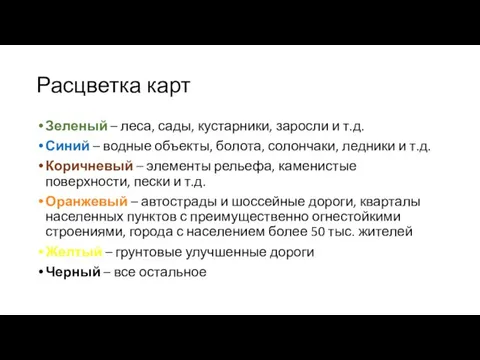 Расцветка карт

• Зеленый – леса, сады, кустарники, заросли и т.д.
• Синий – водные объекты, болота, солончаки, ледники и т.д.
• Коричневый – элементы рельефа, каменистые поверхности, пески и т.д.
• Оранжевый – автострады и шоссейные дороги, кварталы населенных пунктов с преимущественно огнестойкими строениями, города с населением более 50 тыс. жителей
• Желтый – грунтовые улучшенные дороги
• Черный – все остальное